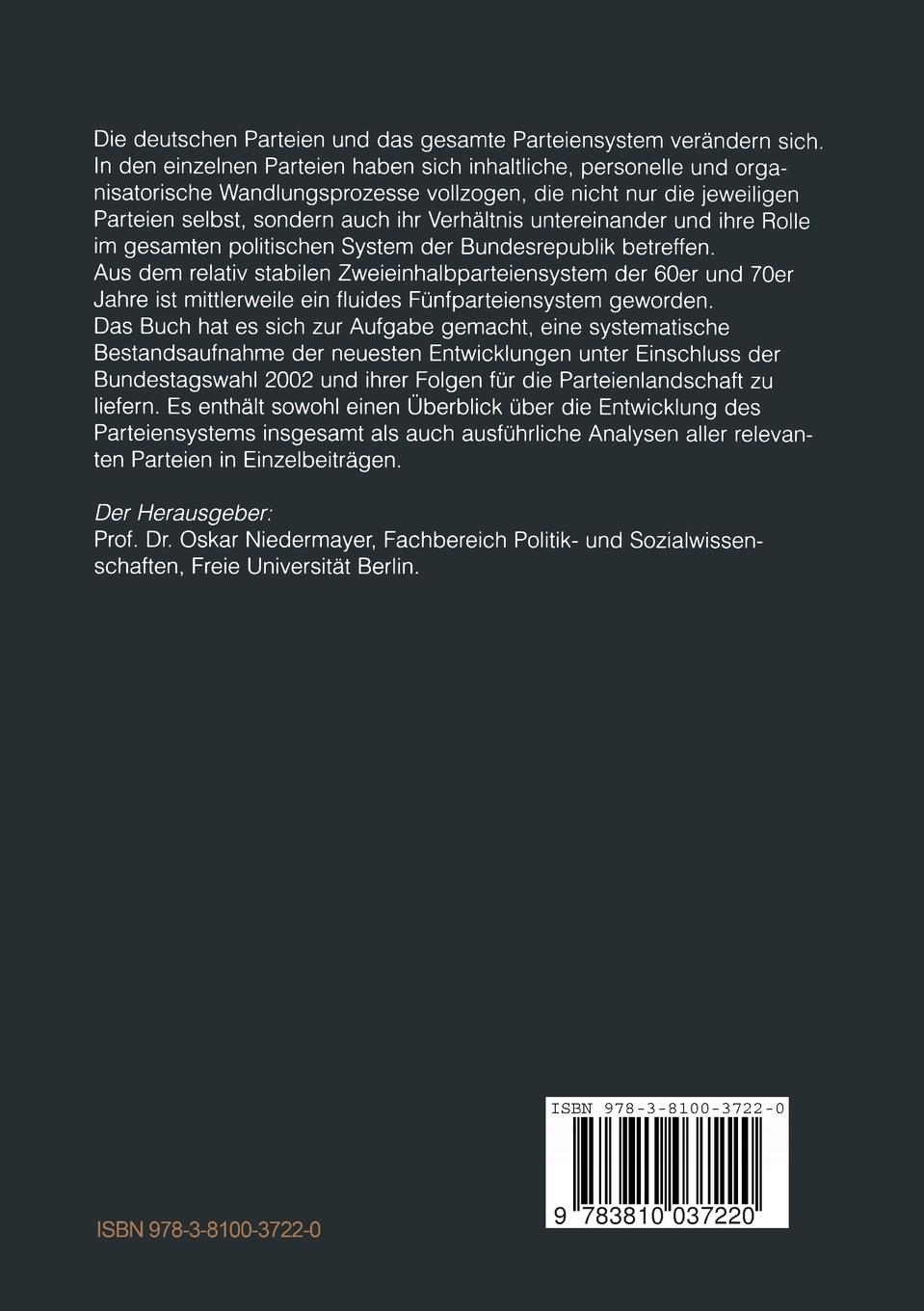 Die deutschen Parteien und das gesamte Parteiensystem verändern sich. In den einzelnen Parteien haben sich inhaltliche, personelle und organisatorische Wandlungsprozesse vollzogen, die nicht nur die jeweiligen Parteien selbst, sondern auch ihr Verhältnis untereinander und ihre Rolle im gesamten politischen System der Bundesrepublik betreffen.
Aus dem relativ stabilen Zweieinhalbparteiensystem der 60er und 70er Jahre ist mittlerweile ein fluides Fünfparteiensystem geworden.
Das Buch hat es sich zur Aufgabe gemacht, eine systematische Bestandsaufnahme der neuesten Entwicklungen unter Einschluss der Bundestagswahl 2002 und ihrer Folgen für die Parteienlandschaft zu liefern. Es enthält sowohl einen Überblick über die Entwicklung des Parteiensystems insgesamt als auch ausführliche Analysen aller relevanten Parteien in Einzelbeiträgen.

Der Herausgeber:
Prof. Dr. Oskar Niedermayer, Fachbereich Politik- und Sozialwissenschaften, Freie Universität Berlin.

ISBN 978-3-8100-3722-0

9 783810 037220

ISBN 978-3-8100-3722-0